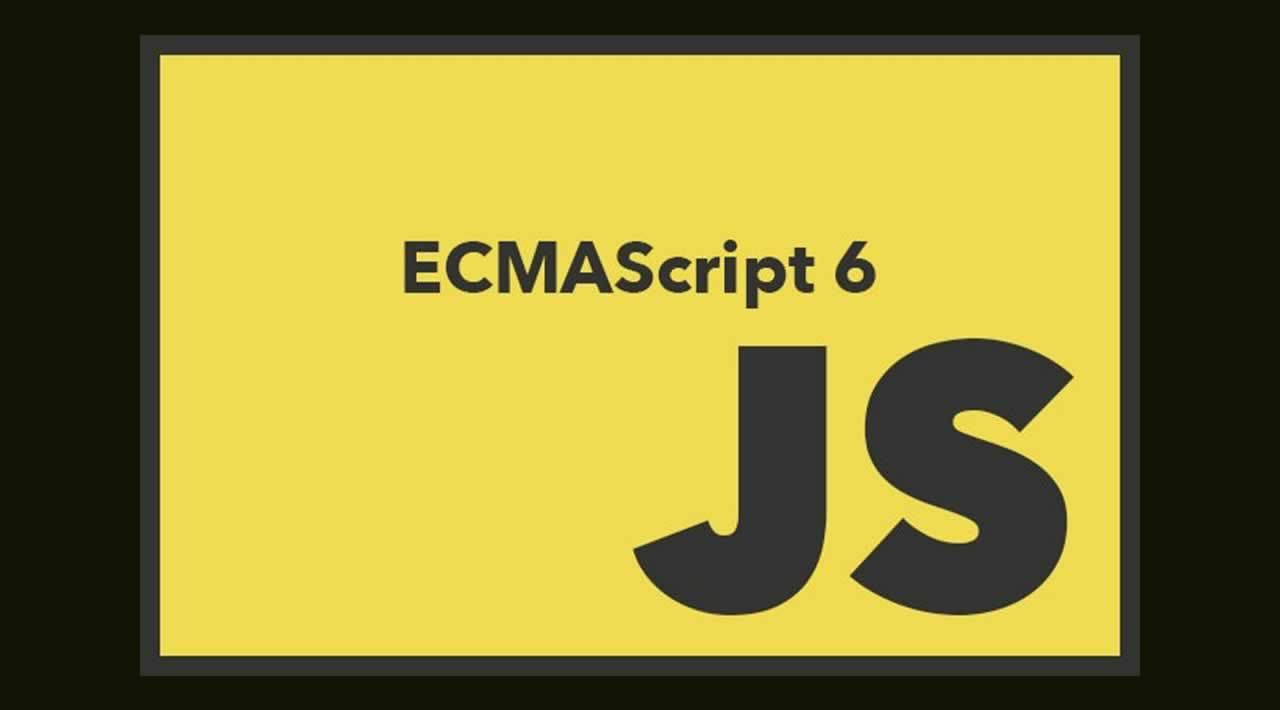 ECMAScript 6

JS